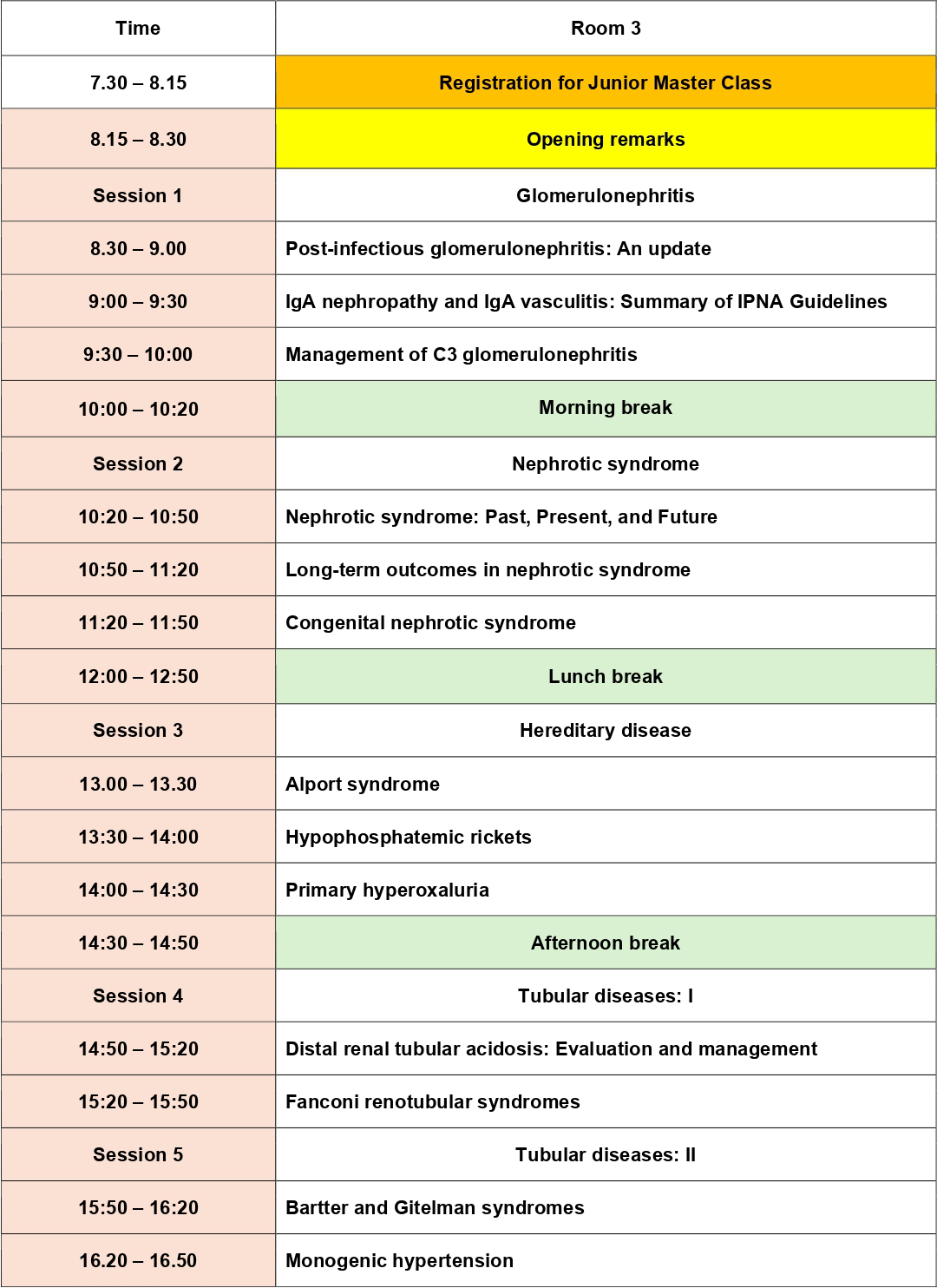 | Time | Room 3 |
|---|---|
| 7.30 – 8.15 | Registration for Junior Master Class |
| 8.15 – 8.30 | Opening remarks |
| Session 1 | Glomerulonephritis |
| 8.30 – 9.00 | Post-infectious glomerulonephritis: An update |
| 9:00 – 9:30 | IgA nephropathy and IgA vasculitis: Summary of IPNA Guidelines |
| 9:30 – 10:00 | Management of C3 glomerulonephritis |
| 10:00 – 10:20 | Morning break |
| Session 2 | Nephrotic syndrome |
| 10:20 – 10:50 | Nephrotic syndrome: Past, Present, and Future |
| 10:50 – 11:20 | Long-term outcomes in nephrotic syndrome |
| 11:20 – 11:50 | Congenital nephrotic syndrome |
| 12:00 – 12:50 | Lunch break |
| Session 3 | Hereditary disease |
| 13.00 – 13.30 | Alport syndrome |
| 13:30 – 14:00 | Hypophosphatemic rickets |
| 14:00 – 14:30 | Primary hyperoxaluria |
| 14:30 – 14:50 | Afternoon break |
| Session 4 | Tubular diseases: I |
| 14:50 – 15:20 | Distal renal tubular acidosis: Evaluation and management |
| 15:20 – 15:50 | Fanconi renotubular syndromes |
| Session 5 | Tubular diseases: II |
| 15:50 – 16:20 | Bartter and Gitelman syndromes |
| 16.20 – 16.50 | Monogenic hypertension |